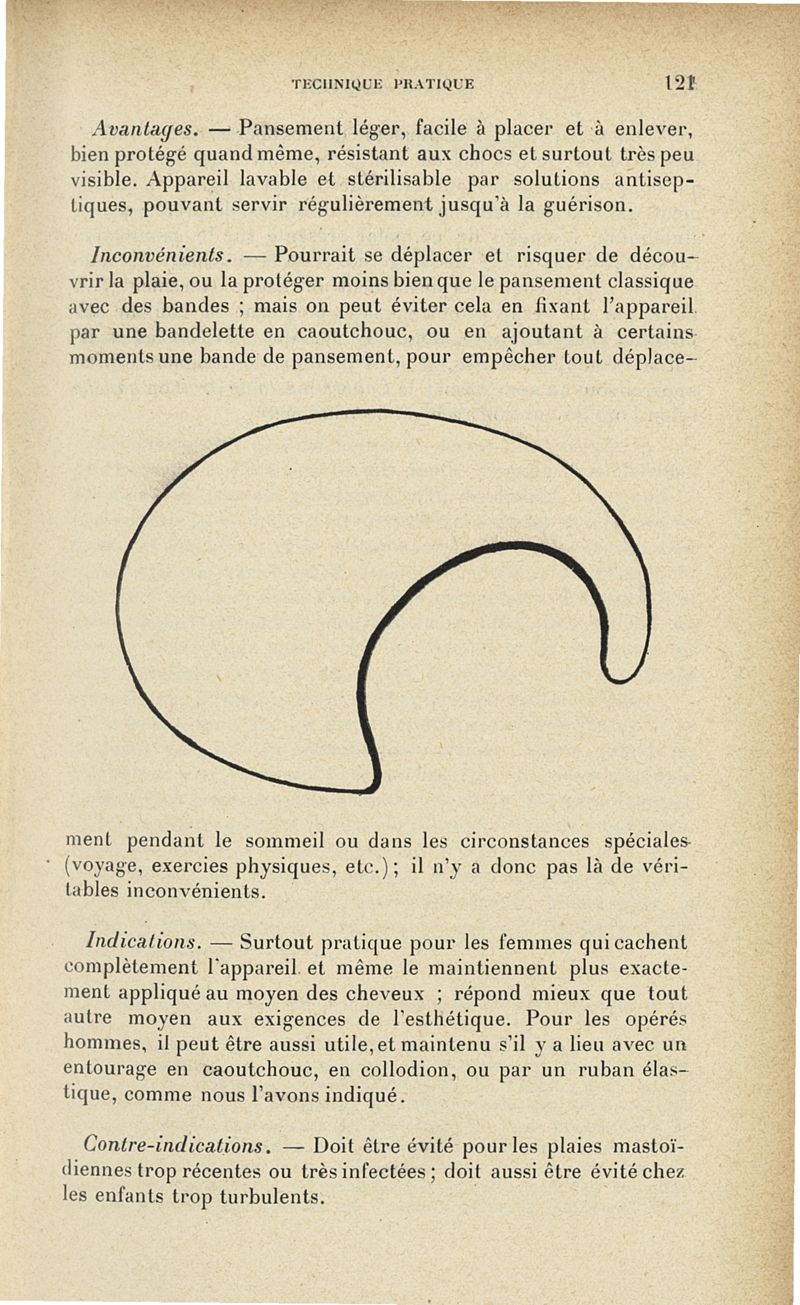 TECHNIQUE PRATIQUE 121

Avantages. — Pansement léger, facile à placer et à enlever, bien protégé quand même, résistant aux chocs et surtout très peu visible. Appareil lavable et stérilisable par solutions antiseptiques, pouvant servir régulièrement jusqu'à la guérison.

Inconvénients. — Pourrait se déplacer et risquer de découvrir la plaie, ou la protéger moins bien que le pansement classique avec des bandes ; mais on peut éviter cela en fixant l'appareil par une bandelette en caoutchouc, ou en ajoutant à certains moments une bande de pansement, pour empêcher tout déplacement pendant le sommeil ou dans les circonstances spéciales (voyage, exercies physiques, etc.) ; il n'y a donc pas là de véritables inconvénients.

Indications. — Surtout pratique pour les femmes qui cachent complètement l'appareil et même le maintiennent plus exactement appliqué au moyen des cheveux ; répond mieux que tout autre moyen aux exigences de l'esthétique. Pour les opérés hommes, il peut être aussi utile, et maintenu s'il y a lieu avec un entourage en caoutchouc, en collodion, ou par un ruban élastique, comme nous l'avons indiqué.

Contre-indications. — Doit être évité pour les plaies mastoïdiennes trop récentes ou très infectées ; doit aussi être évité chez les enfants trop turbulents.